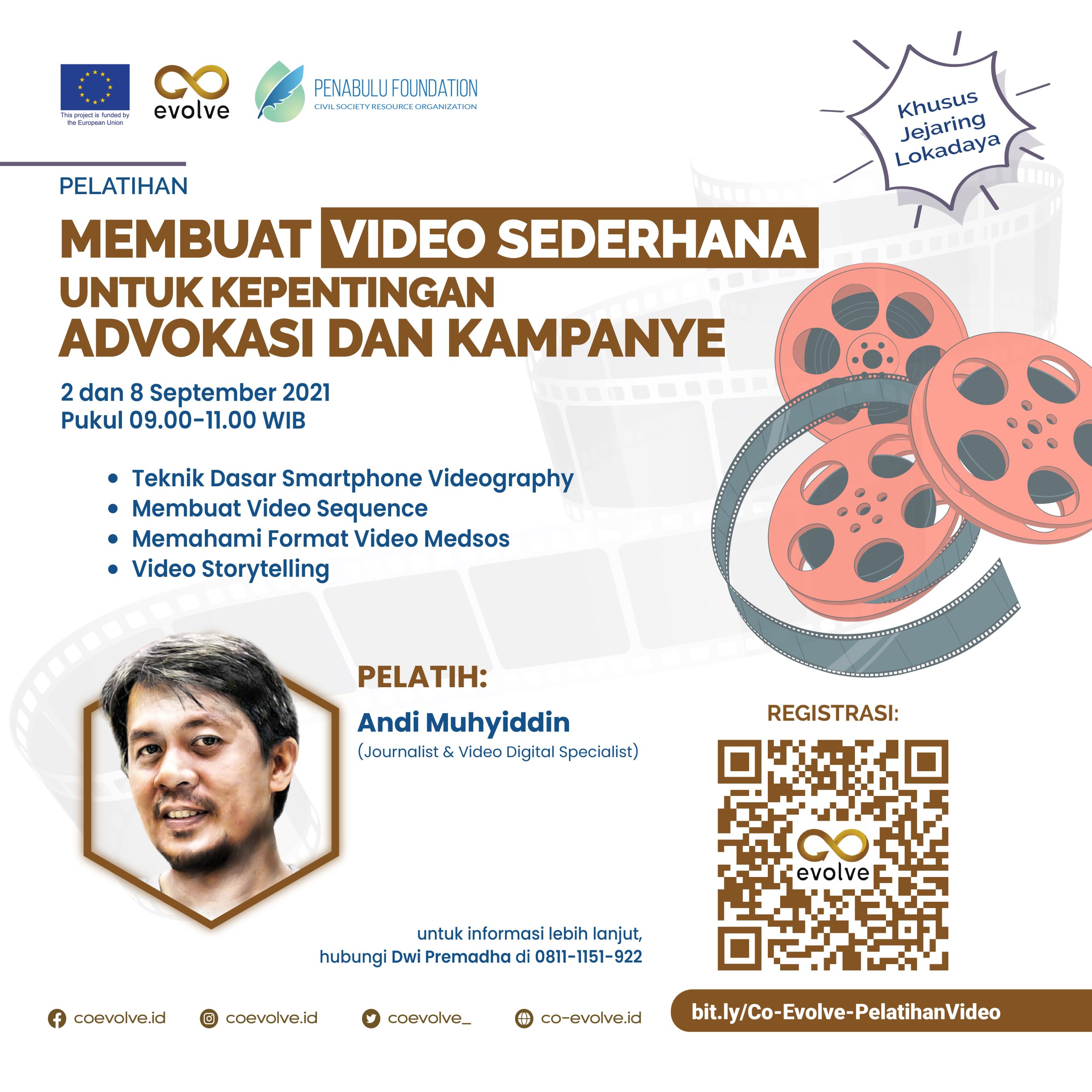 This project is funded by the European Union

evolve

PENABULU FOUNDATION
CIVIL SOCIETY RESOURCE ORGANIZATION

Khusus
Jejaring
Lokadaya

PELATIHAN

MEMBUAT VIDEO SEDERHANA
UNTUK KEPENTINGAN
ADVOKASI DAN KAMPANYE

2 dan 8 September 2021
Pukul 09.00-11.00 WIB

• Teknik Dasar Smartphone Videography
• Membuat Video Sequence
• Memahami Format Video Medsos
• Video Storytelling

PELATIH:
Andi Muhyiddin
(Journalist & Video Digital Specialist)

REGISTRASI:

evolve

untuk informasi lebih lanjut, hubungi Dwi Premadha di 0811-1151-922

coevolve.id
coevolve.id
coevolve_
co-evolve.id

bit.ly/Co-Evolve-PelatihanVideo